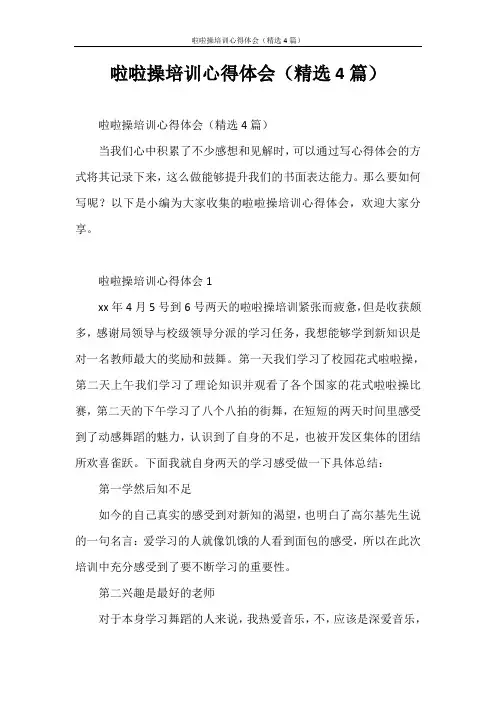 啦啦操培训心得体会（精选4篇）

啦啦操培训心得体会（精选4篇）

啦啦操培训心得体会（精选4篇）

当我们心中积累了不少感想和见解时，可以通过写心得体会的方式将其记录下来，这么做能够提升我们的书面表达能力。那么要如何写呢？以下是小编为大家收集的啦啦操培训心得体会，欢迎大家分享。

啦啦操培训心得体会1

xx年4月5号到6号两天的啦啦操培训紧张而疲惫，但是收获颇多，感谢局领导与校级领导分派的学习任务，我想能够学到新知识是对一名教师最大的奖励和鼓舞。第一天我们学习了校园花式啦啦操，第二天上午我们学习了理论知识并观看了各个国家的花式啦啦操比赛，第二天的下午学习了八个八拍的街舞，在短短的两天时间里感受到了动感舞蹈的魅力，认识到了自身的不足，也被开发区集体的团结所欢喜雀跃。下面我就自身两天的学习感受做一下具体总结：

第一学然后知不足

如今的自己真实的感受到对新知的渴望，也明白了高尔基先生说的一句名言：爱学习的人就像饥饿的人看到面包的感受，所以在此次培训中充分感受到了要不断学习的重要性。

第二兴趣是最好的老师

对于本身学习舞蹈的人来说，我热爱音乐，不，应该是深爱音乐，